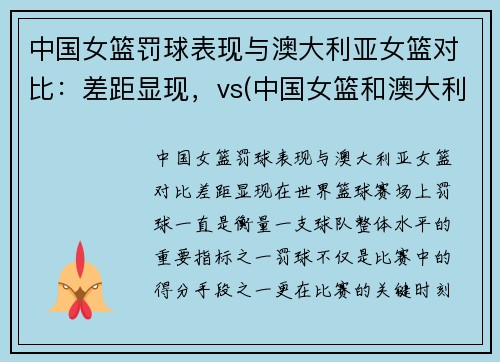 中国女篮罚球表现与澳大利亚女篮对比：差距显现，vs(中国女篮和澳大利

中国女篮罚球表现与澳大利亚女篮对比差距显现在世界篮球赛场上罚球一直是衡量一支球队整体水平的重要指标之一罚球不仅是比赛中的得分手段之一更在比赛的关键时刻